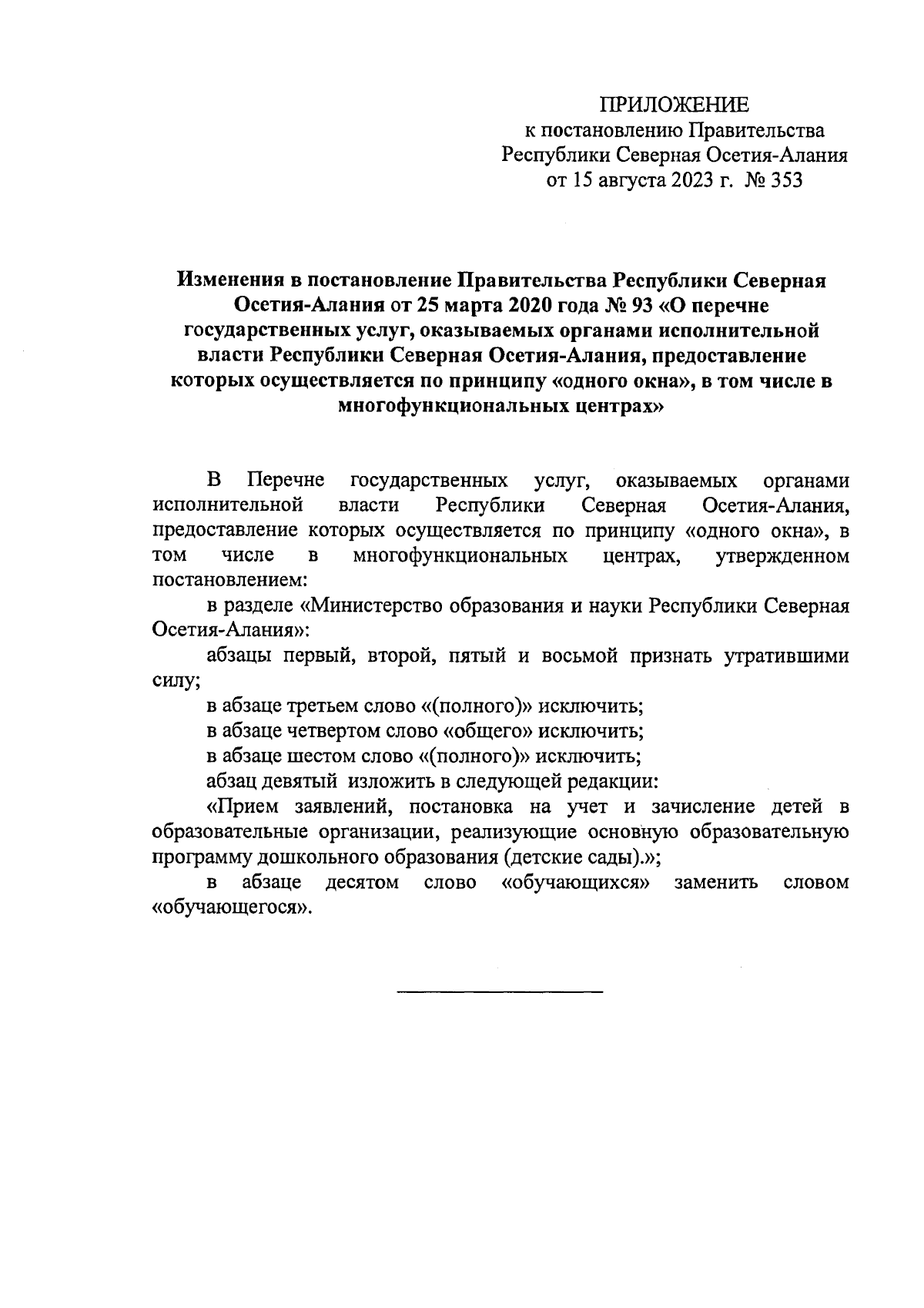 ПРИЛОЖЕНИЕ
к постановлению Правительства
Республики Северная Осетия-Алания
от 15 августа 2023 г. № 353

Изменения в постановление Правительства Республики Северная Осетия-Алания от 25 марта 2020 года № 93 «О перечне государственных услуг, оказываемых органами исполнительной власти Республики Северная Осетия-Алания, предоставление которых осуществляется по принципу «одного окна», в том числе в многофункциональных центрах»

В Перечне государственных услуг, оказываемых органами исполнительной власти Республики Северная Осетия-Алания, предоставление которых осуществляется по принципу «одного окна», в том числе в многофункциональных центрах, утвержденном постановлением:

в разделе «Министерство образования и науки Республики Северная Осетия-Алания»:

абзацы первый, второй, пятый и восьмой признать утратившими силу;

в абзаце третьем слово «(полного)» исключить;

в абзаце четвертом слово «общего» исключить;

в абзаце шестом слово «(полного)» исключить;

абзац девятый изложить в следующей редакции:

«Прием заявлений, постановка на учет и зачисление детей в образовательные организации, реализующие основную образовательную программу дошкольного образования (детские сады).»;

в абзаце десятом слово «обучающихся» заменить словом «обучающегося».